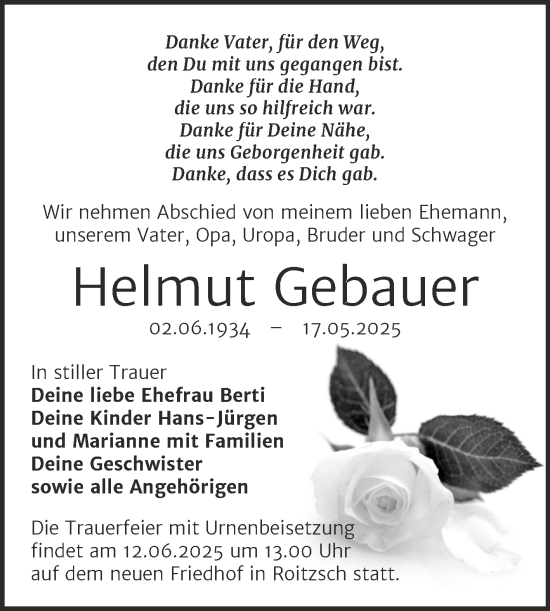 Danke Vater, für den Weg,
den Du mit uns gegangen bist.
Danke für die Hand,
die uns so hilfreich war.
Danke für Deine Nähe,
die uns Geborgenheit gab.
Danke, dass es Dich gab.

Wir nehmen Abschied von meinem lieben Ehemann, unserem Vater, Opa, Uropa, Bruder und Schwager

Helmut Gebauer

02.06.1934 – 17.05.2025

In stiller Trauer
Deine liebe Ehefrau Berti
Deine Kinder Hans-Jürgen
und Marianne mit Familien
Deine Geschwister
sowie alle Angehörigen

Die Trauerfeier mit Urnenbeisetzung findet am 12.06.2025 um 13.00 Uhr auf dem neuen Friedhof in Roitzsch statt.